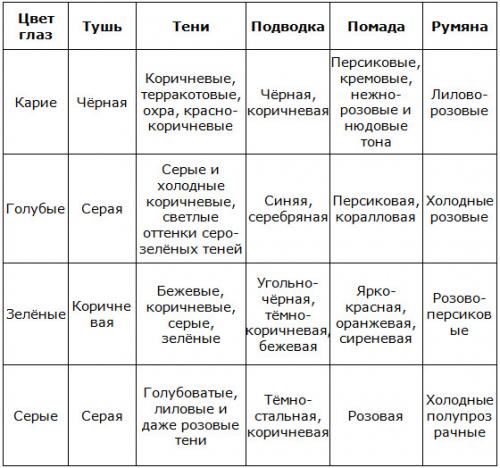 | Цвет глаз | Тушь | Тени | Подводка | Помада | Румяна |
|---|---|---|---|---|---|
| Карие | Чёрная | Коричневые, терракотовые, охра, красно-коричневые | Чёрная, коричневая | Персиковые, кремовые, нежно-розовые и нюдовые тона | Лилово-розовые |
| Голубые | Серая | Серые и холодные коричневые, светлые оттенки серо-зелёных теней | Синяя, серебряная | Персиковая, коралловая | Холодные розовые |
| Зелёные | Коричневая | Бежевые, коричневые, серые, зелёные | Угольно-чёрная, тёмно-коричневая, бежевая | Ярко-красная, оранжевая, сиреневая | Розово-персиковые |
| Серые | Серая | Голубоватые, лиловые и даже розовые тени | Тёмно-стальная, коричневая | Розовая | Холодные полупрозрачные |